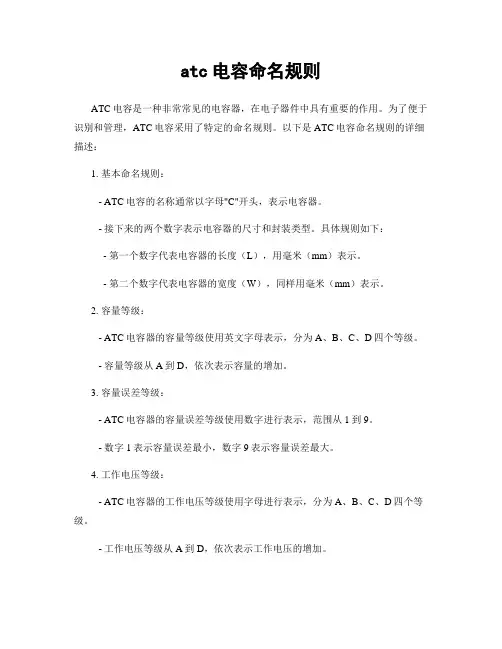 atc 电容命名规则

ATC 电容是一种非常常见的电容器，在电子器件中具有重要的作用。为了便于识别和管理，ATC 电容采用了特定的命名规则。以下是 ATC 电容命名规则的详细描述：

1. 基本命名规则：

- ATC 电容的名称通常以字母"C"开头，表示电容器。

- 接下来的两个数字表示电容器的尺寸和封装类型。具体规则如下：

- 第一个数字代表电容器的长度（L），用毫米（mm）表示。

- 第二个数字代表电容器的宽度（W），同样用毫米（mm）表示。

2. 容量等级：

- ATC 电容器的容量等级使用英文字母表示，分为 A、B、C、D 四个等级。

- 容量等级从 A 到 D，依次表示容量的增加。

3. 容量误差等级：

- ATC 电容器的容量误差等级使用数字进行表示，范围从 1 到 9。

- 数字 1 表示容量误差最小，数字 9 表示容量误差最大。

4. 工作电压等级：

- ATC 电容器的工作电压等级使用字母进行表示，分为 A、B、C、D 四个等级。

- 工作电压等级从 A 到 D，依次表示工作电压的增加。